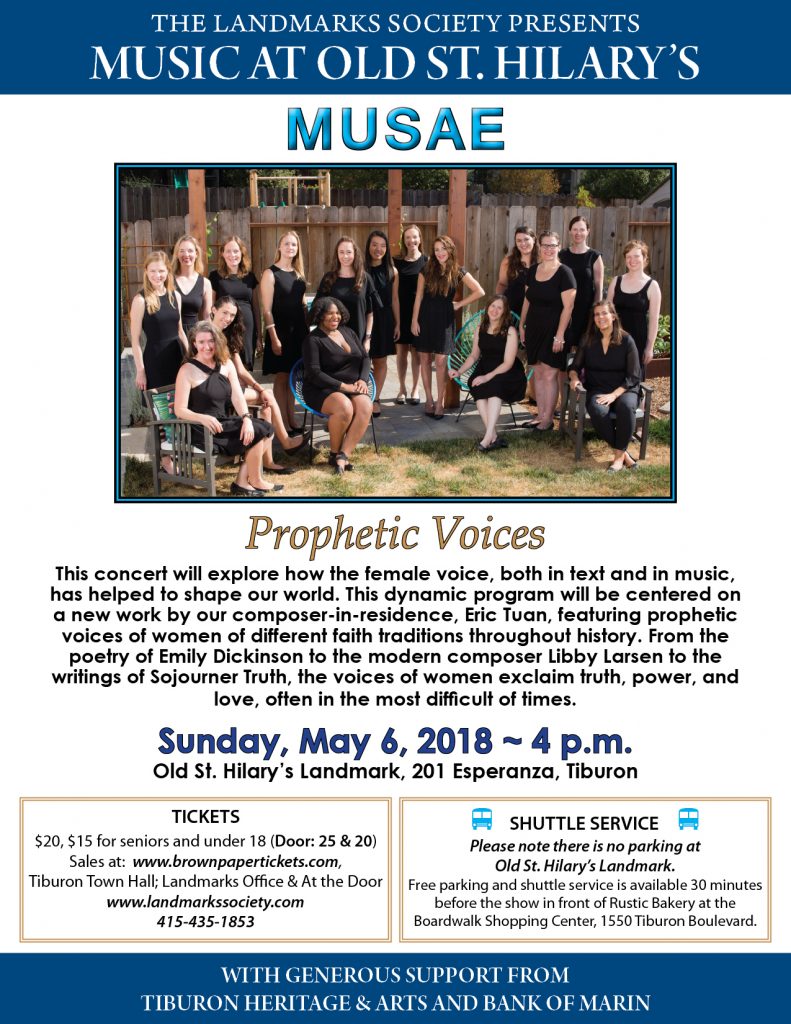 THE LANDMARKS SOCIETY PRESENTS
MUSIC AT OLD ST. HILARY'S

MUSAE

Prophetic Voices

This concert will explore how the female voice, both in text and in music, has helped to shape our world. This dynamic program will be centered on a new work by our composer-in-residence, Eric Tuan, featuring prophetic voices of women of different faith traditions throughout history. From the poetry of Emily Dickinson to the modern composer Libby Larsen to the writings of Sojourner Truth, the voices of women exclaim truth, power, and love, often in the most difficult of times.

Sunday, May 6, 2018 ~ 4 p.m.
Old St. Hilary's Landmark, 201 Esperanza, Tiburon

TICKETS
$20, $15 for seniors and under 18 (Door: 25 & 20)
Sales at: www.brownpapertickets.com,
Tiburon Town Hall; Landmarks Office & At the Door
www.landmarkssociety.com
415-435-1853

SHUTTLE SERVICE
Please note there is no parking at
Old St. Hilary's Landmark.
Free parking and shuttle service is available 30 minutes before the show in front of Rustic Bakery at the Boardwalk Shopping Center, 1550 Tiburon Boulevard.

WITH GENEROUS SUPPORT FROM
TIBURON HERITAGE & ARTS AND BANK OF MARIN